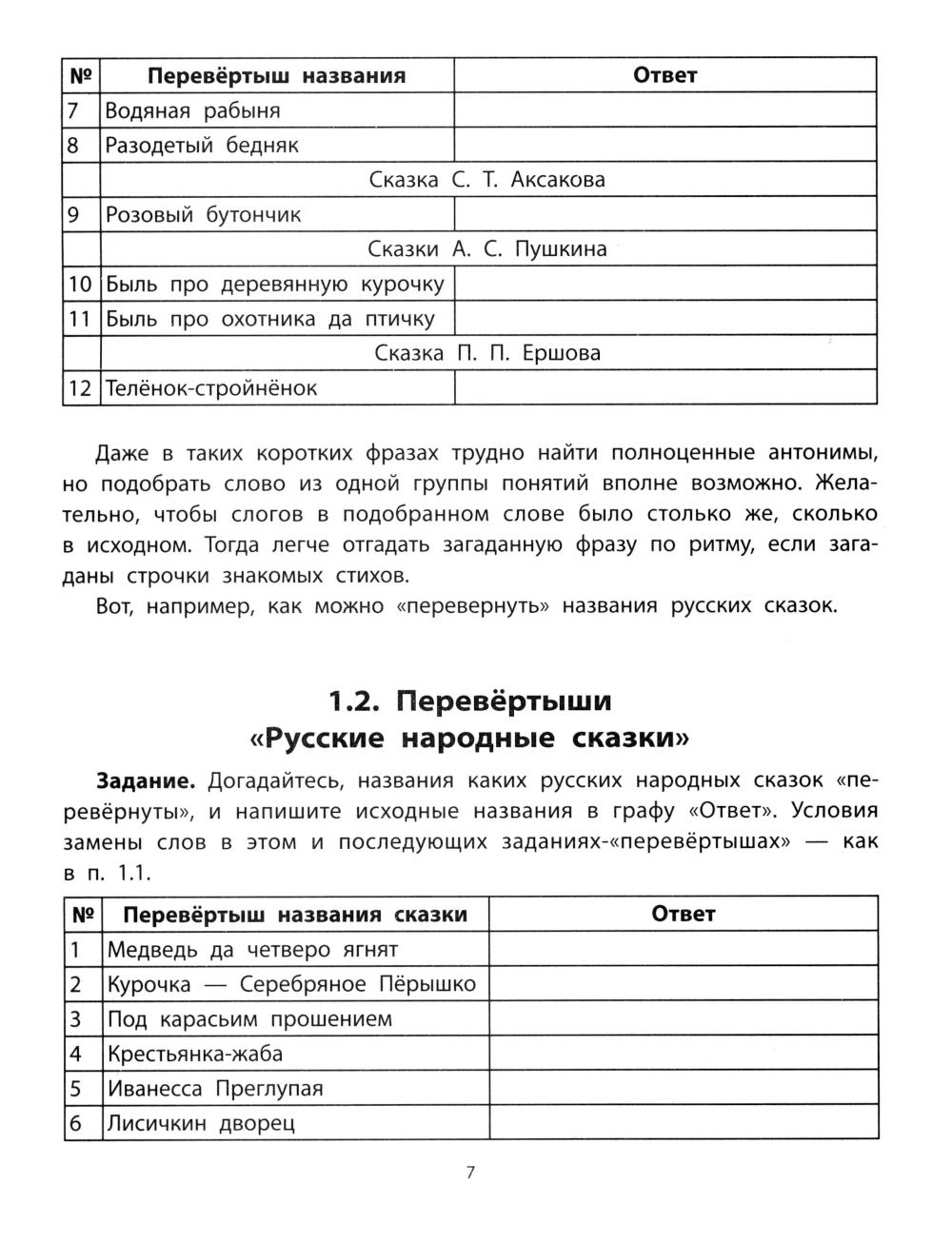 | № | Перевёртыш названия | Ответ |
|---|---|---|
| 7 | Водяная рабыня | |
| 8 | Разодетый бедняк | |
| | Сказка С. Т. Аксакова | |
| 9 | Розовый бутончик | |
| | Сказки А. С. Пушкина | |
| 10 | Быль про деревянную курочку | |
| 11 | Быль про охотника да птичку | |
| | Сказка П. П. Ершова | |
| 12 | Телёнок-стройнёнок | |

Даже в таких коротких фразах трудно найти полноценные антонимы, но подобрать слово из одной группы понятий вполне возможно. Желательно, чтобы слогов в подобранном слове было столько же, сколько в исходном. Тогда легче отгадать загаданную фразу по ритму, если загаданы строчки знакомых стихов.

Вот, например, как можно «перевернуть» названия русских сказок.

1.2. Перевёртыши «Русские народные сказки»

Задание. Догадайтесь, названия каких русских народных сказок «перевёрнуты», и напишите исходные названия в графу «Ответ». Условия замены слов в этом и последующих заданиях-«перевёртышах» — как в п. 1.1.

| № | Перевёртыш названия сказки | Ответ |
|---|---|---|
| 1 | Медведь да четверо ягнят | |
| 2 | Курочка — Серебряное Пёрышко | |
| 3 | Под карасьим прошением | |
| 4 | Крестьянка-жаба | |
| 5 | Иванесса Преглупая | |
| 6 | Лисичкин дворец | |

7